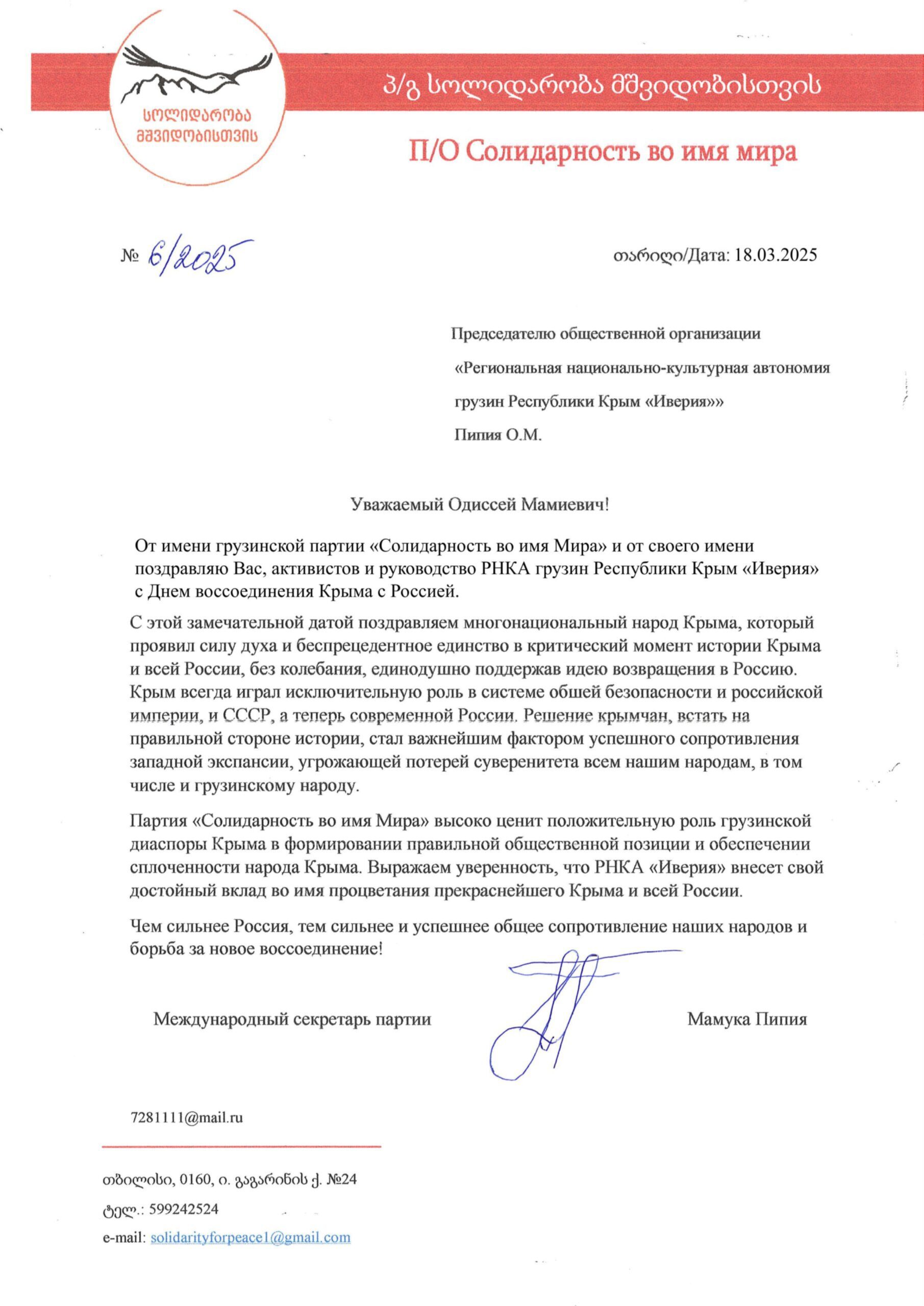 სოლიდარობა მშვიდობისთვის

პ/გ სოლიდარობა მშვიდობისთვის

П/О Солидарность во имя мира

№ 6/2025

თარიღი/Дата: 18.03.2025

Председателю общественной организации

«Региональная национально-культурная автономия

грузин Республики Крым «Иверия»»

Пипия О.М.

Уважаемый Одиссей Мамиевич!

От имени грузинской партии «Солидарность во имя Мира» и от своего имени поздравляю Вас, активистов и руководство РНКА грузин Республики Крым «Иверия» с Днем воссоединения Крыма с Россией.

С этой замечательной датой поздравляем многонациональный народ Крыма, который проявил силу духа и беспрецедентное единство в критический момент истории Крыма и всей России, без колебания, единодушно поддержав идею возвращения в Россию. Крым всегда играл исключительную роль в системе обшей безопасности и российской империи, и СССР, а теперь современной России. Решение крымчан, встать на правильной стороне истории, стал важнейшим фактором успешного сопротивления западной экспансии, угрожающей потерей суверенитета всем нашим народам, в том числе и грузинскому народу.

Партия «Солидарность во имя Мира» высоко ценит положительную роль грузинской диаспоры Крыма в формировании правильной общественной позиции и обеспечении сплоченности народа Крыма. Выражаем уверенность, что РНКА «Иверия» внесет свой достойный вклад во имя процветания прекраснейшего Крыма и всей России.

Чем сильнее Россия, тем сильнее и успешнее общее сопротивление наших народов и борьба за новое воссоединение!

Международный секретарь партии

Мамука Пипия

7281111@mail.ru

თბილისი, 0160, ი. გაგარინის ქ. №24

ტელ.: 599242524

e-mail: solidarityforpeace1@gmail.com